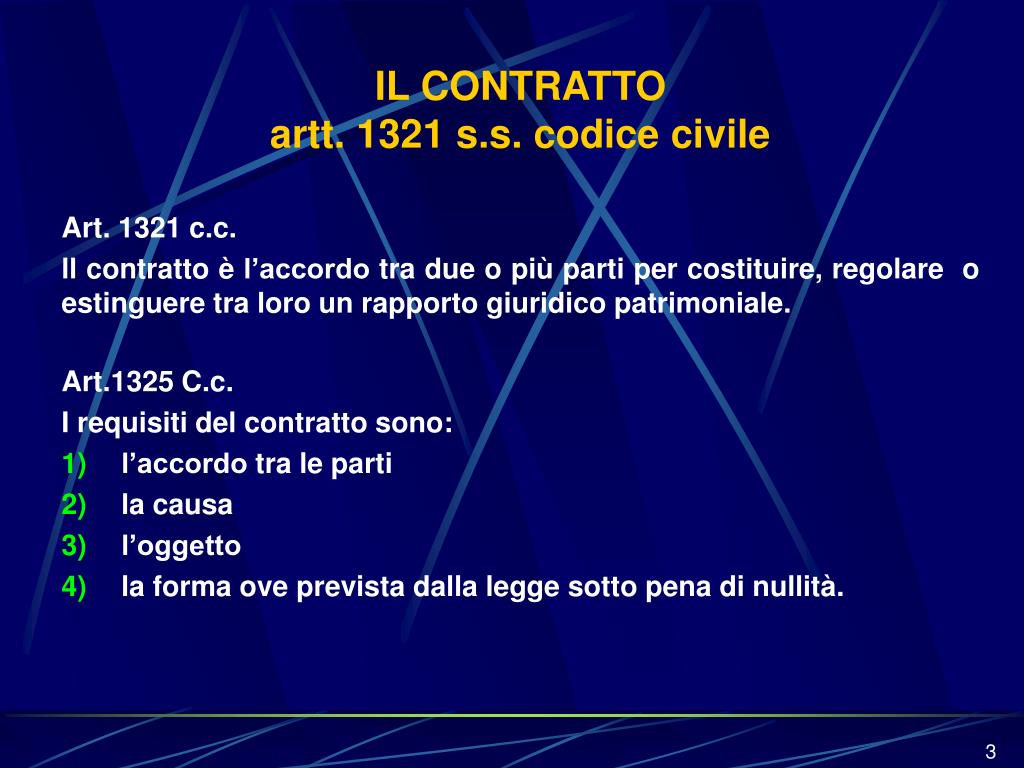 IL CONTRATTO
artt. 1321 s.s. codice civile

Art. 1321 c.c.

Il contratto è l’accordo tra due o più parti per costituire, regolare o estinguere tra loro un rapporto giuridico patrimoniale.

Art.1325 C.c.

I requisiti del contratto sono:

1) l’accordo tra le parti
2) la causa
3) l’oggetto
4) la forma ove prevista dalla legge sotto pena di nullità.

3